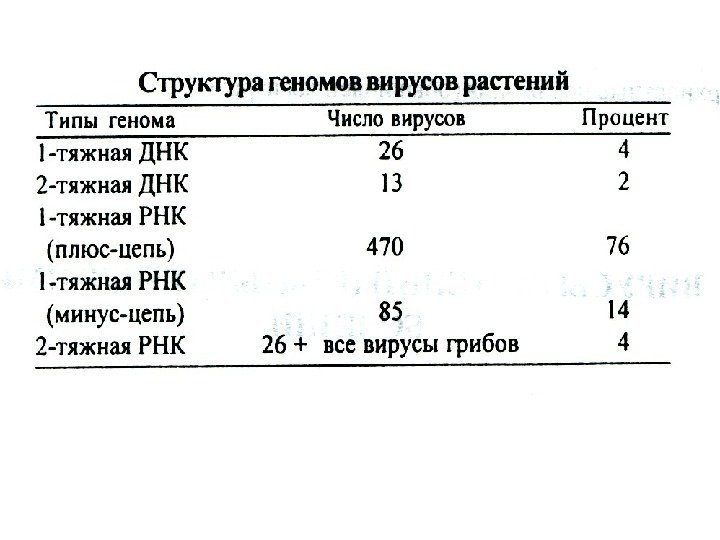 Структура геномов вирусов растений

| Типы генома | Число вирусов | Процент |
|---|---|---|
| 1-тяжная ДНК | 26 | 4 |
| 2-тяжная ДНК | 13 | 2 |
| 1-тяжная РНК (плюс-цепь) | 470 | 76 |
| 1-тяжная РНК (минус-цепь) | 85 | 14 |
| 2-тяжная РНК | 26 + все вирусы грибов | 4 |